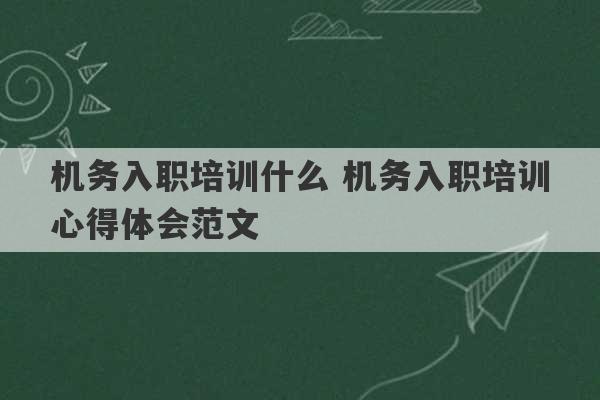 机务入职培训什么 机务入职培训心得体会范文